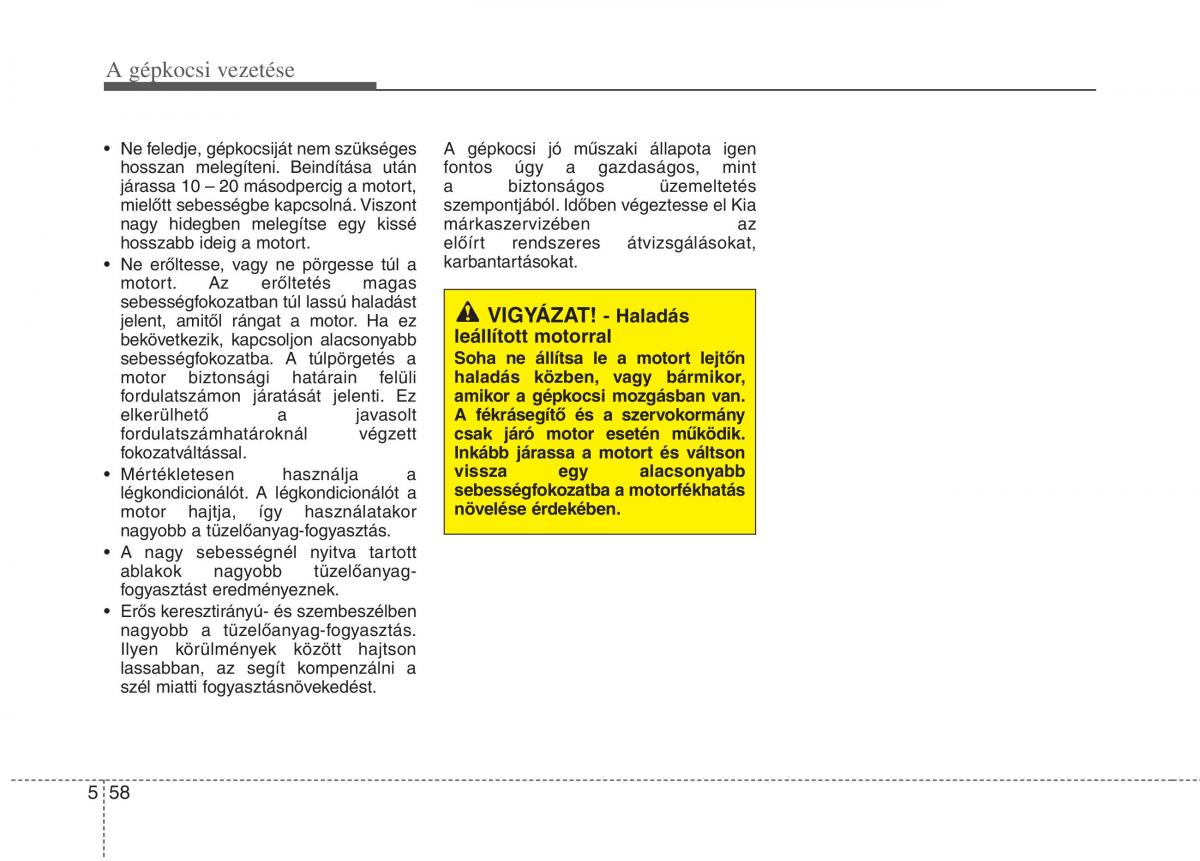 A gépkocsi vezetése

• Ne feledje, gépkocsiját nem szükséges hosszan melegíteni. Beindítása után járassa 10 – 20 másodpercig a motort, mielőtt sebességbe kapcsolná. Viszont nagy hidegben melegítse egy kissé hosszabb ideig a motort.
• Ne erőltesse, vagy ne pörgesse túl a motort. Az erőltetés magas sebességfokozatban túl lassú haladást jelent, amitől rángat a motor. Ha ez bekövetkezik, kapcsoljon alacsonyabb sebességfokozatba. A túlpörgetés a motor biztonsági határain felüli fordulatszámon járatását jelenti. Ez elkerülhető a javasolt fordulatszámhatároknál végzett fokozatváltással.
• Mértékletesen használja a légkondicionálót. A légkondicionálót a motor hajtja, így használatakor nagyobb a tüzelőanyag-fogyasztás.
• A nagy sebességnél nyitva tartott ablakok nagyobb tüzelőanyag-fogyasztást eredményeznek.
• Erős keresztirányú- és szembeszélben nagyobb a tüzelőanyag-fogyasztás. Ilyen körülmények között hajtson lassabban, az segít kompenzálni a szél miatti fogyasztásnövekedést.

A gépkocsi jó műszaki állapota igen fontos úgy a gazdaságos, mint a biztonságos üzemeltetés szempontjából. Időben végeztesse el Kia márkaszervizében az előírt rendszeres átvizsgálásokat, karbantartásokat.

VIGYÁZAT! - Haladás leállított motorral
Soha ne állítsa le a motort lejtőn haladás közben, vagy bármikor, amikor a gépkocsi mozgásban van. A fékrásegítő és a szervokormány csak járó motor esetén működik. Inkább járassa a motort és váltson vissza egy alacsonyabb sebességfokozatba a motorfékhatás növelése érdekében.

5 58